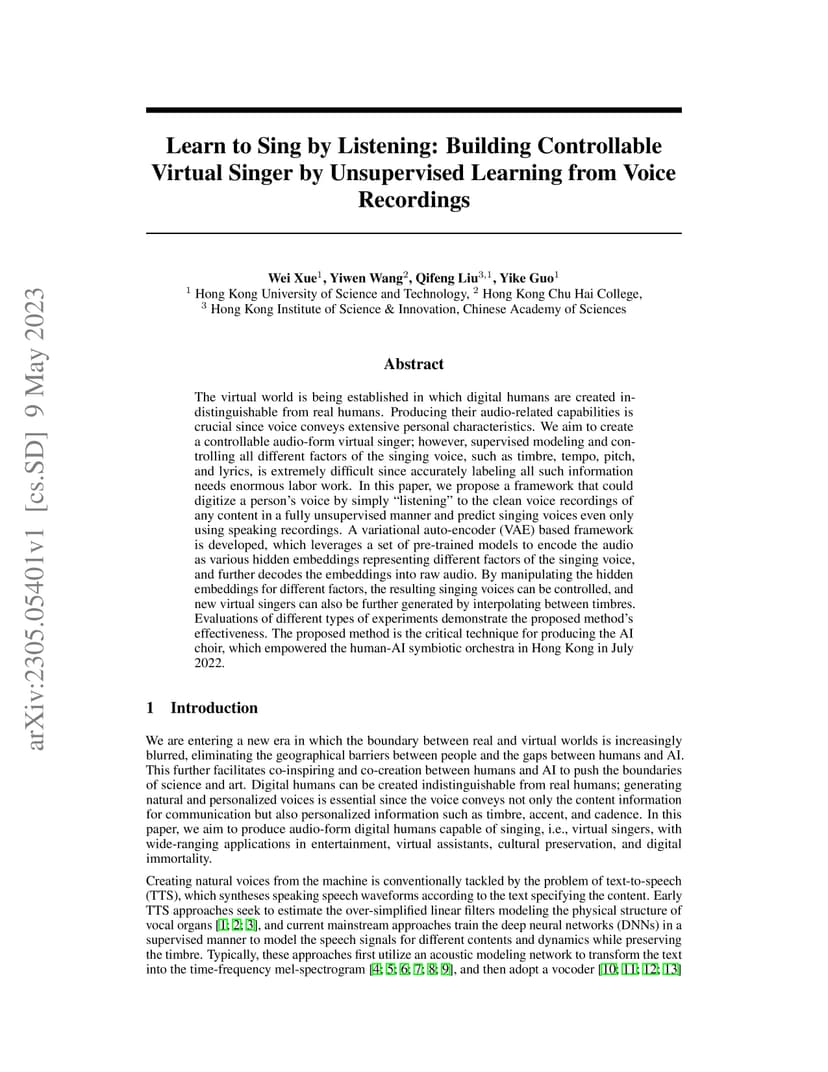 arXiv:2305.05401v1 [cs.SD] 9 May 2023

Learn to Sing by Listening: Building Controllable Virtual Singer by Unsupervised Learning from Voice Recordings

Wei Xue$^1$, Yiwen Wang$^2$, Qifeng Liu$^{3,1}$, Yike Guo$^1$
$^1$ Hong Kong University of Science and Technology, $^2$ Hong Kong Chu Hai College,
$^3$ Hong Kong Institute of Science & Innovation, Chinese Academy of Sciences

Abstract

The virtual world is being established in which digital humans are created indistinguishable from real humans. Producing their audio-related capabilities is crucial since voice conveys extensive personal characteristics. We aim to create a controllable audio-form virtual singer; however, supervised modeling and controlling all different factors of the singing voice, such as timbre, tempo, pitch, and lyrics, is extremely difficult since accurately labeling all such information needs enormous labor work. In this paper, we propose a framework that could digitize a person's voice by simply "listening" to the clean voice recordings of any content in a fully unsupervised manner and predict singing voices even only using speaking recordings. A variational auto-encoder (VAE) based framework is developed, which leverages a set of pre-trained models to encode the audio as various hidden embeddings representing different factors of the singing voice, and further decodes the embeddings into raw audio. By manipulating the hidden embeddings for different factors, the resulting singing voices can be controlled, and new virtual singers can also be further generated by interpolating between timbres. Evaluations of different types of experiments demonstrate the proposed method's effectiveness. The proposed method is the critical technique for producing the AI choir, which empowered the human-AI symbiotic orchestra in Hong Kong in July 2022.

1 Introduction

We are entering a new era in which the boundary between real and virtual worlds is increasingly blurred, eliminating the geographical barriers between people and the gaps between humans and AI. This further facilitates co-inspiring and co-creation between humans and AI to push the boundaries of science and art. Digital humans can be created indistinguishable from real humans; generating natural and personalized voices is essential since the voice conveys not only the content information for communication but also personalized information such as timbre, accent, and cadence. In this paper, we aim to produce audio-form digital humans capable of singing, i.e., virtual singers, with wide-ranging applications in entertainment, virtual assistants, cultural preservation, and digital immortality.

Creating natural voices from the machine is conventionally tackled by the problem of text-to-speech (TTS), which syntheses speaking speech waveforms according to the text specifying the content. Early TTS approaches seek to estimate the over-simplified linear filters modeling the physical structure of vocal organs [1; 2; 3], and current mainstream approaches train the deep neural networks (DNNs) in a supervised manner to model the speech signals for different contents and dynamics while preserving the timbre. Typically, these approaches first utilize an acoustic modeling network to transform the text into the time-frequency mel-spectrogram [4; 5; 6; 7; 8; 9], and then adopt a vocoder [10; 11; 12; 13]